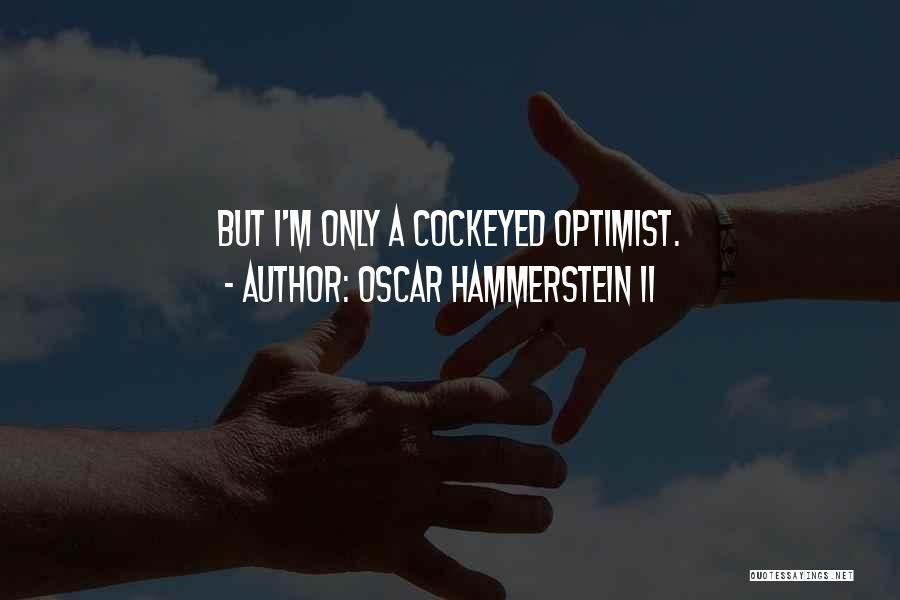 BUT I'M ONLY A COCKEYED OPTIMIST.
- AUTHOR: OSCAR HAMMERSTEIN II

QUOTESSAYINGS.NET